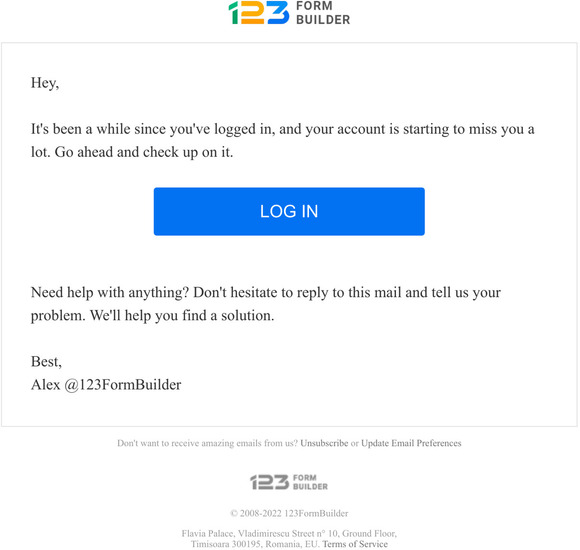 123 FORM BUILDER

Hey,

It's been a while since you've logged in, and your account is starting to miss you a lot. Go ahead and check up on it.

LOG IN

Need help with anything? Don't hesitate to reply to this mail and tell us your problem. We'll help you find a solution.

Best,
Alex @123FormBuilder

Don't want to receive amazing emails from us? Unsubscribe or Update Email Preferences

123 FORM BUILDER

© 2008-2022 123FormBuilder

Flavia Palace, Vladimirescu Street n° 10, Ground Floor, Timisoara 300195, Romania, EU. Terms of Service